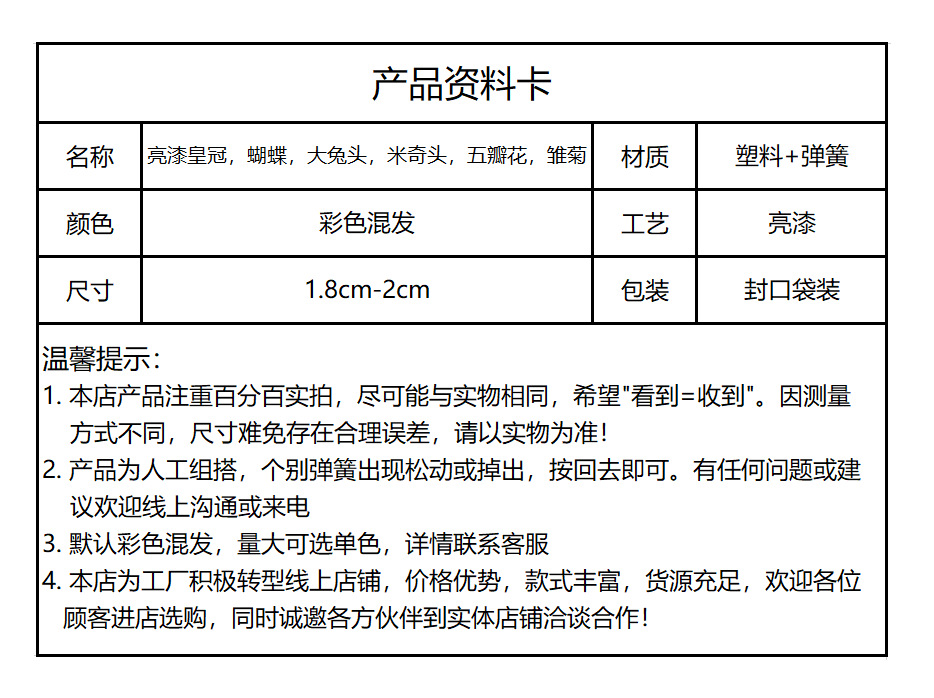 产品资料卡

| 名称 | 亮漆皇冠，蝴蝶，大兔头，米奇头，五瓣花，雏菊 | 材质 | 塑料+弹簧 |
|---|---|---|---|
| 颜色 | 彩色混发 | 工艺 | 亮漆 |
| 尺寸 | 1.8cm-2cm | 包装 | 封口袋装 |

温馨提示：
1.本店产品注重百分百实拍，尽可能与实物相同，希望"看到=收到"。因测量方式不同，尺寸难免存在合理误差，请以实物为准！
2.产品为人工组搭，个别弹簧出现松动或掉出，按回去即可。有任何问题或建议欢迎线上沟通或来电
3.默认彩色混发，量大可选单色，详情联系客服
4.本店为工厂积极转型线上店铺，价格优势，款式丰富，货源充足，欢迎各位顾客进店选购，同时诚邀各方伙伴到实体店铺洽谈合作！